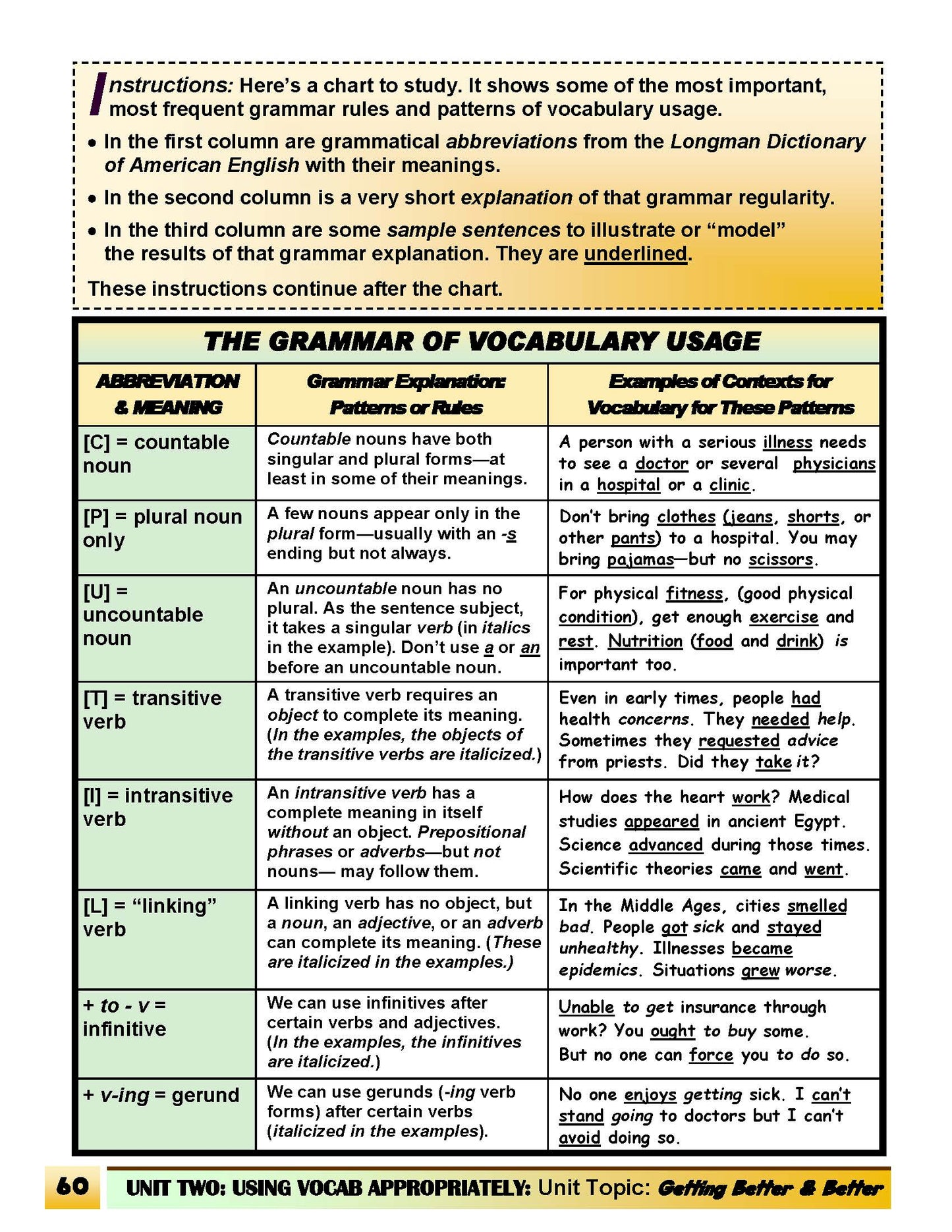 Instructions: Here's a chart to study. It shows some of the most important, most frequent grammar rules and patterns of vocabulary usage.

• In the first column are grammatical abbreviations from the Longman Dictionary of American English with their meanings.

• In the second column is a very short explanation of that grammar regularity.

• In the third column are some sample sentences to illustrate or "model" the results of that grammar explanation. They are underlined.

These instructions continue after the chart.

THE GRAMMAR OF VOCABULARY USAGE

| ABBREVIATION & MEANING | Grammar Explanation: Patterns or Rules | Examples of Contexts for Vocabulary for These Patterns |
|---|---|---|
| [C] = countable noun | Countable nouns have both singular and plural forms—at least in some of their meanings. | A person with a serious illness needs to see a doctor or several physicians in a hospital or a clinic. |
| [P] = plural noun only | A few nouns appear only in the plural form—usually with an -s ending but not always. | Don't bring clothes (jeans, shorts, or other pants) to a hospital. You may bring pajamas—but no scissors. |
| [U] = uncountable noun | An uncountable noun has no plural. As the sentence subject, it takes a singular verb (in italics in the example). Don't use a or an before an uncountable noun. | For physical fitness, (good physical condition), get enough exercise and rest. Nutrition (food and drink) is important too. |
| [T] = transitive verb | A transitive verb requires an object to complete its meaning. (In the examples, the objects of the transitive verbs are italicized.) | Even in early times, people had health concerns. They needed help. Sometimes they requested advice from priests. Did they take it? |
| [I] = intransitive verb | An intransitive verb has a complete meaning in itself without an object. Prepositional phrases or adverbs—but not nouns— may follow them. | How does the heart work? Medical studies appeared in ancient Egypt. Science advanced during those times. Scientific theories came and went. |
| [L] = "linking" verb | A linking verb has no object, but a noun, an adjective, or an adverb can complete its meaning. (These are italicized in the examples.) | In the Middle Ages, cities smelled bad. People got sick and stayed unhealthy. Illnesses became epidemics. Situations grew worse. |
| + to - v = infinitive | We can use infinitives after certain verbs and adjectives. (In the examples, the infinitives are italicized.) | Unable to get insurance through work? You ought to buy some. But no one can force you to do so. |
| + v-ing = gerund | We can use gerunds (-ing verb forms) after certain verbs (italicized in the examples). | No one enjoys getting sick. I can't stand going to doctors but I can't avoid doing so. |

60 UNIT TWO: USING VOCAB APPROPRIATELY: Unit Topic: Getting Better & Better